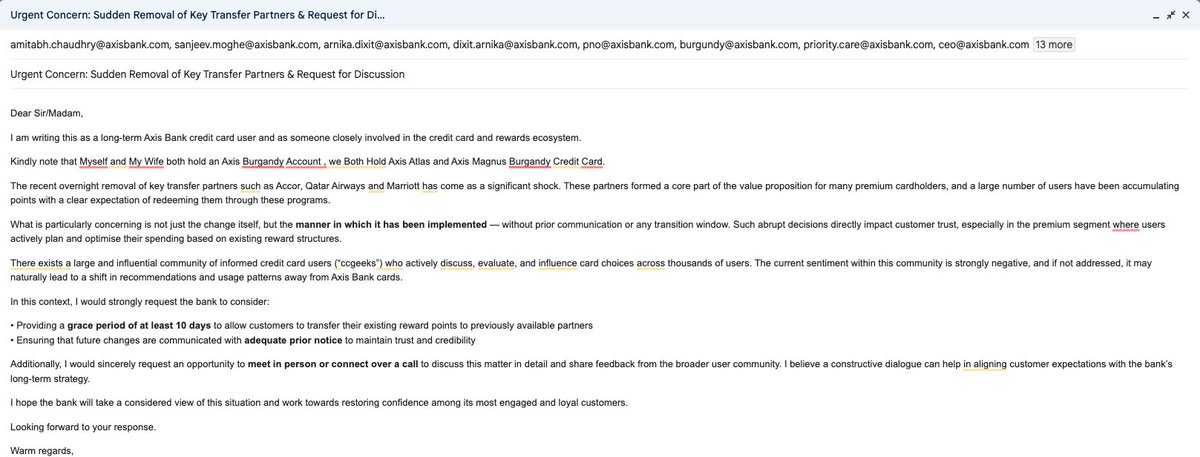 Urgent Concern: Sudden Removal of Key Transfer Partners & Request for Di...

amitabh.chaudhry@axisbank.com, sanjeev.moghe@axisbank.com, arnika.dixit@axisbank.com, dixit.arnika@axisbank.com, pno@axisbank.com, burgundy@axisbank.com, priority.care@axisbank.com, ceo@axisbank.com 13 more

Urgent Concern: Sudden Removal of Key Transfer Partners & Request for Discussion

Dear Sir/Madam,

I am writing this as a long-term Axis Bank credit card user and as someone closely involved in the credit card and rewards ecosystem.

Kindly note that Myself and My Wife both hold an Axis Burgandy Account , we Both Hold Axis Atlas and Axis Magnus Burgandy Credit Card.

The recent overnight removal of key transfer partners such as Accor, Qatar Airways and Marriott has come as a significant shock. These partners formed a core part of the value proposition for many premium cardholders, and a large number of users have been accumulating points with a clear expectation of redeeming them through these programs.

What is particularly concerning is not just the change itself, but the **manner in which it has been implemented** — without prior communication or any transition window. Such abrupt decisions directly impact customer trust, especially in the premium segment where users actively plan and optimise their spending based on existing reward structures.

There exists a large and influential community of informed credit card users ("ccgeeks") who actively discuss, evaluate, and influence card choices across thousands of users. The current sentiment within this community is strongly negative, and if not addressed, it may naturally lead to a shift in recommendations and usage patterns away from Axis Bank cards.

In this context, I would strongly request the bank to consider:

• Providing a **grace period of at least 10 days** to allow customers to transfer their existing reward points to previously available partners
• Ensuring that future changes are communicated with **adequate prior notice** to maintain trust and credibility

Additionally, I would sincerely request an opportunity to **meet in person or connect over a call** to discuss this matter in detail and share feedback from the broader user community. I believe a constructive dialogue can help in aligning customer expectations with the bank's long-term strategy.

I hope the bank will take a considered view of this situation and work towards restoring confidence among its most engaged and loyal customers.

Looking forward to your response.

Warm regards,